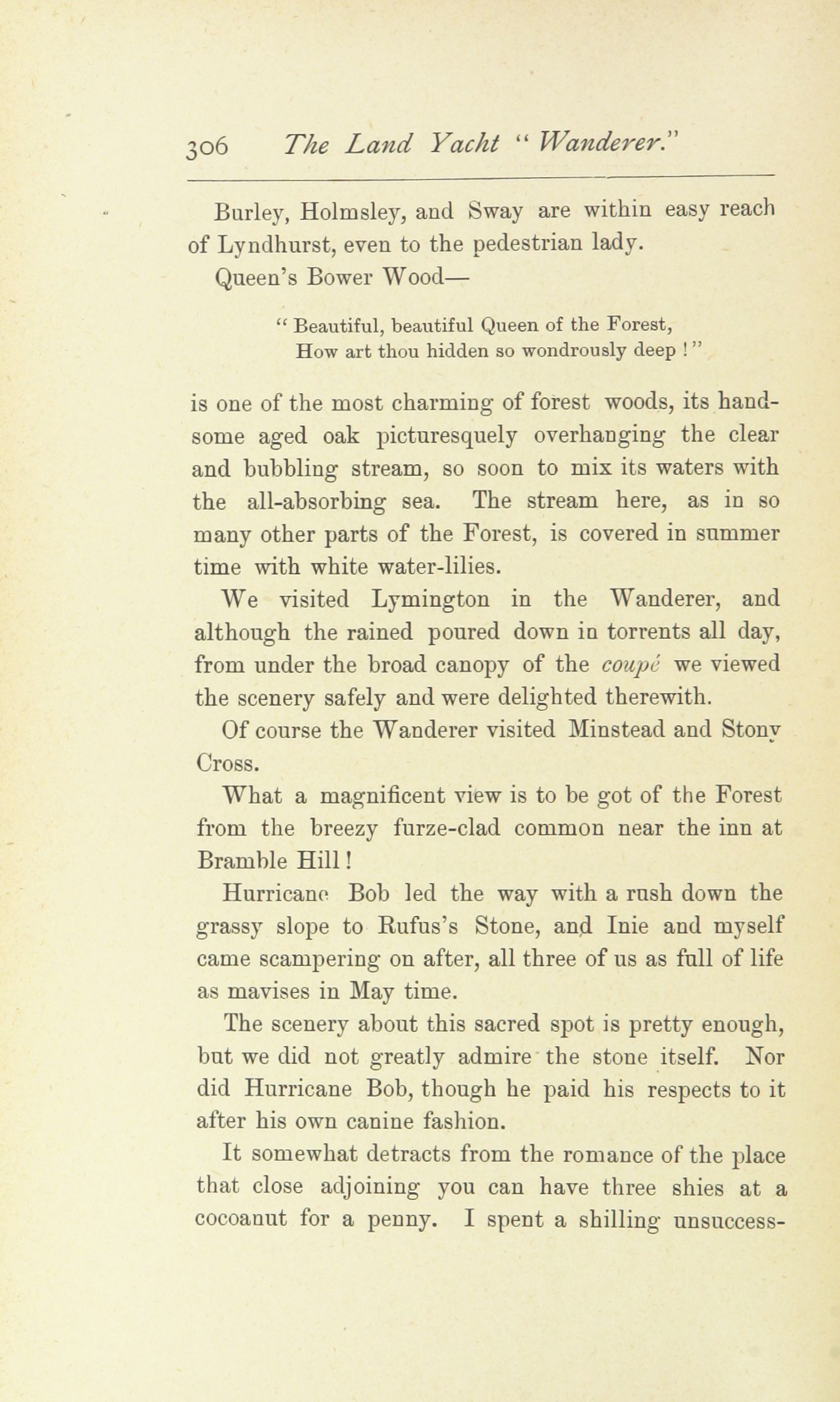 306 The Land Yacht "Wanderer."

Burley, Holmsley, and Sway are within easy reach of Lyndhurst, even to the pedestrian lady.

Queen's Bower Wood—

"Beautiful, beautiful Queen of the Forest,
How art thou hidden so wondrously deep!"

is one of the most charming of forest woods, its handsome aged oak picturesquely overhanging the clear and bubbling stream, so soon to mix its waters with the all-absorbing sea. The stream here, as in so many other parts of the Forest, is covered in summer time with white water-lilies.

We visited Lymington in the Wanderer, and although the rained poured down in torrents all day, from under the broad canopy of the coupé we viewed the scenery safely and were delighted therewith.

Of course the Wanderer visited Minstead and Stony Cross.

What a magnificent view is to be got of the Forest from the breezy furze-clad common near the inn at Bramble Hill!

Hurricane Bob led the way with a rush down the grassy slope to Rufus's Stone, and Inie and myself came scampering on after, all three of us as full of life as mavises in May time.

The scenery about this sacred spot is pretty enough, but we did not greatly admire the stone itself. Nor did Hurricane Bob, though he paid his respects to it after his own canine fashion.

It somewhat detracts from the romance of the place that close adjoining you can have three shies at a cocoanut for a penny. I spent a shilling unsuccess-